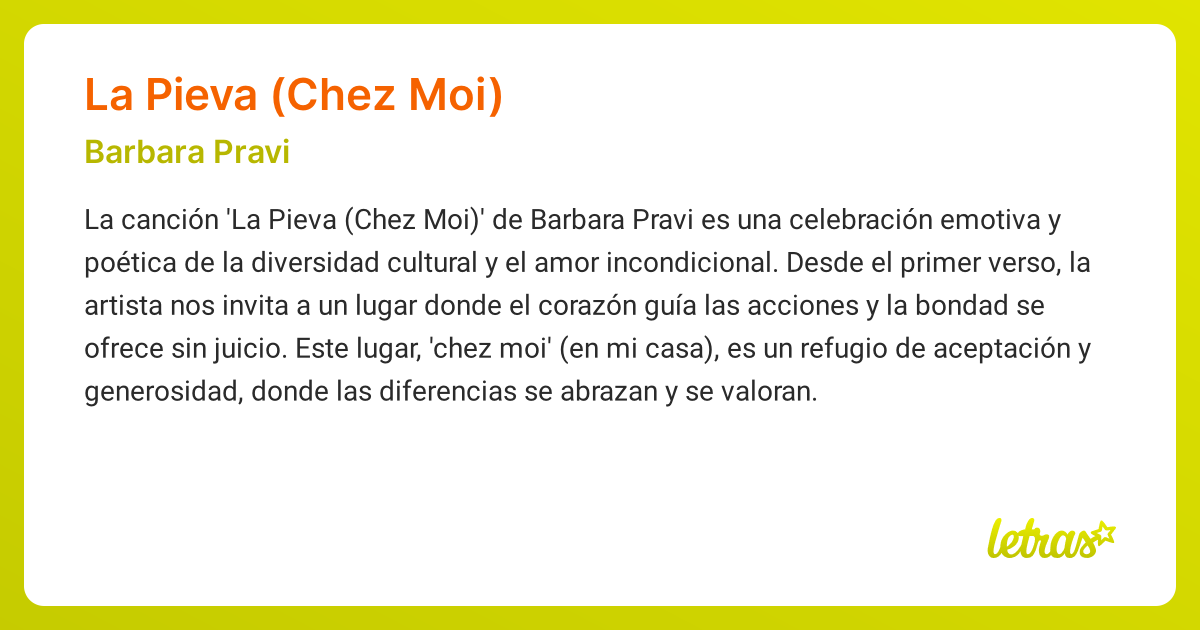 La Pieva (Chez Moi)

Barbara Pravi

La canción 'La Pieva (Chez Moi)' de Barbara Pravi es una celebración emotiva y poética de la diversidad cultural y el amor incondicional. Desde el primer verso, la artista nos invita a un lugar donde el corazón guía las acciones y la bondad se ofrece sin juicio. Este lugar, 'chez moi' (en mi casa), es un refugio de aceptación y generosidad, donde las diferencias se abrazan y se valoran.

letras